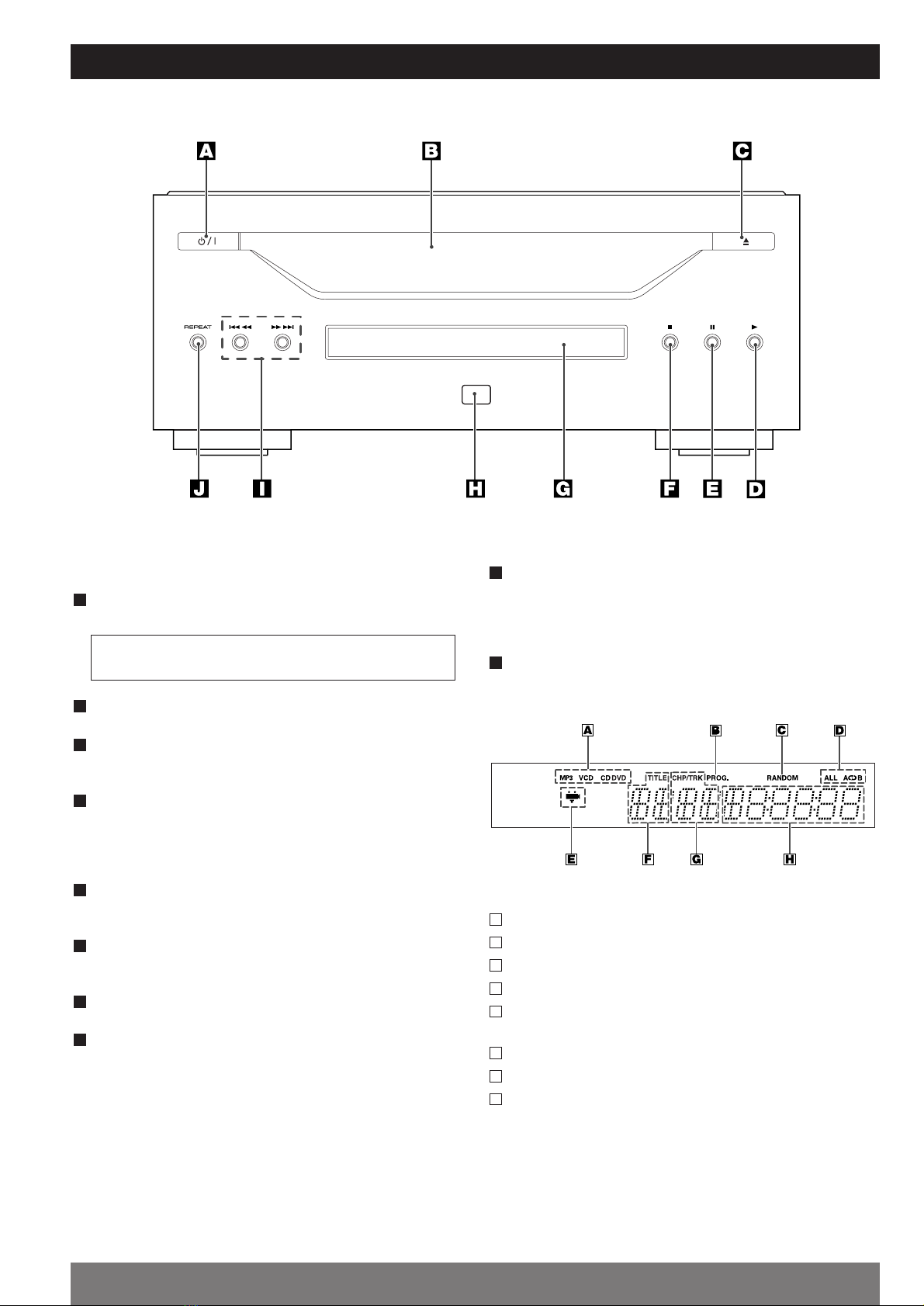 A

B

C

REPEAT

J

I

H

G

F

E

D

A

B

C

D

MP3 VCD CD DVD

TITLE

CHP/TRK

PROG.

RANDOM

ALL A B

E

F

G

H